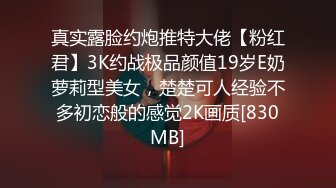 真实露脸约炮推特大佬【粉红君】3K约战极品颜值19岁E奶萝莉型美女，楚楚可人经验不多初恋般的感觉2K画质[830MB]